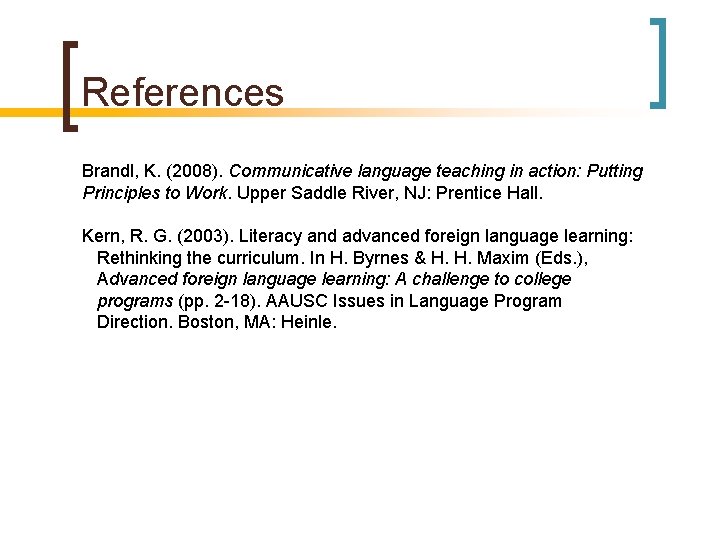 References

Brandl, K. (2008). Communicative language teaching in action: Putting Principles to Work. Upper Saddle River, NJ: Prentice Hall.

Kern, R. G. (2003). Literacy and advanced foreign language learning: Rethinking the curriculum. In H. Byrnes & H. H. Maxim (Eds.), Advanced foreign language learning: A challenge to college programs (pp. 2-18). AAUSC Issues in Language Program Direction. Boston, MA: Heinle.